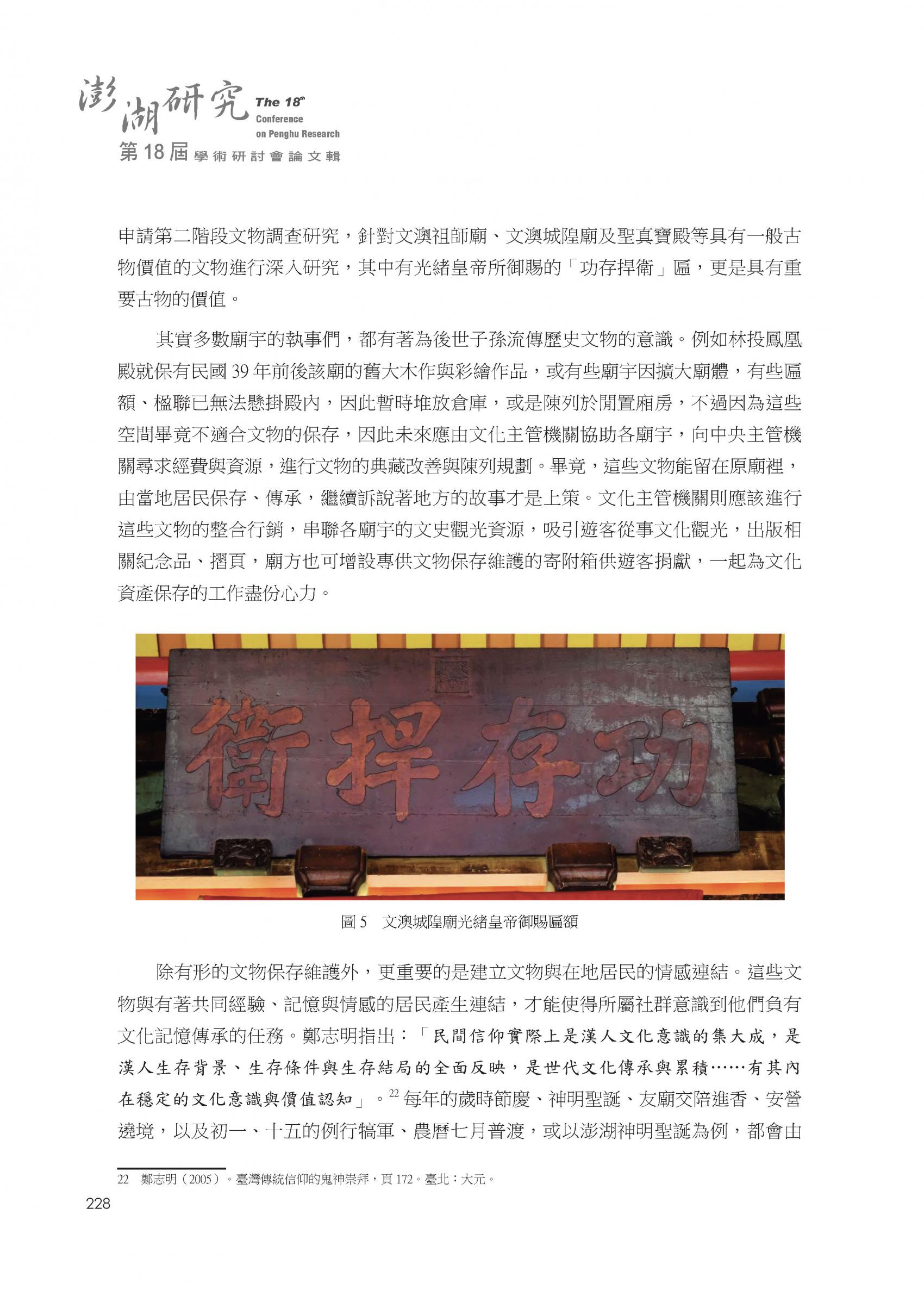 澎湖研究 The 18th Conference on Penghu Research
第18屆學術研討會論文輯

申請第二階段文物調查研究，針對文澳祖師廟、文澳城隍廟及聖真寶殿等具有一般古物價值的文物進行深入研究，其中有光緒皇帝所御賜的「功存捍衛」匾，更是具有重要古物的價值。

其實多數廟宇的執事們，都有著為後世子孫流傳歷史文物的意識。例如林投鳳凰殿就保有民國39年前後該廟的舊大木作與彩繪作品，或有些廟宇因擴大廟體，有些匾額、楹聯已無法懸掛殿內，因此暫時堆放倉庫，或是陳列於閒置廂房，不過因為這些空間畢竟不適合文物的保存，因此未來應由文化主管機關協助各廟宇，向中央主管機關尋求經費與資源，進行文物的典藏改善與陳列規劃。畢竟，這些文物能留在原廟裡，由當地居民保存、傳承，繼續訴說著地方的故事才是上策。文化主管機關則應該進行這些文物的整合行銷，串聯各廟宇的文史觀光資源，吸引遊客從事文化觀光，出版相關紀念品、摺頁，廟方也可增設專供文物保存維護的寄附箱供遊客捐獻，一起為文化資產保存的工作盡份心力。

衛捍存功

圖5　文澳城隍廟光緒皇帝御賜匾額

除有形的文物保存維護外，更重要的是建立文物與在地居民的情感連結。這些文物與有著共同經驗、記憶與情感的居民產生連結，才能使得所屬社群意識到他們負有文化記憶傳承的任務。鄭志明指出：「民間信仰實際上是漢人文化意識的集大成，是漢人生存背景、生存條件與生存結局的全面反映，是世代文化傳承與累積……有其內在穩定的文化意識與價值認知」。$^{22}$ 每年的歲時節慶、神明聖誕、友廟交陪進香、安營遶境，以及初一、十五的例行犒軍、農曆七月普渡，或以澎湖神明聖誕為例，都會由

22　鄭志明（2005）。臺灣傳統信仰的鬼神崇拜，頁172。臺北：大元。

228